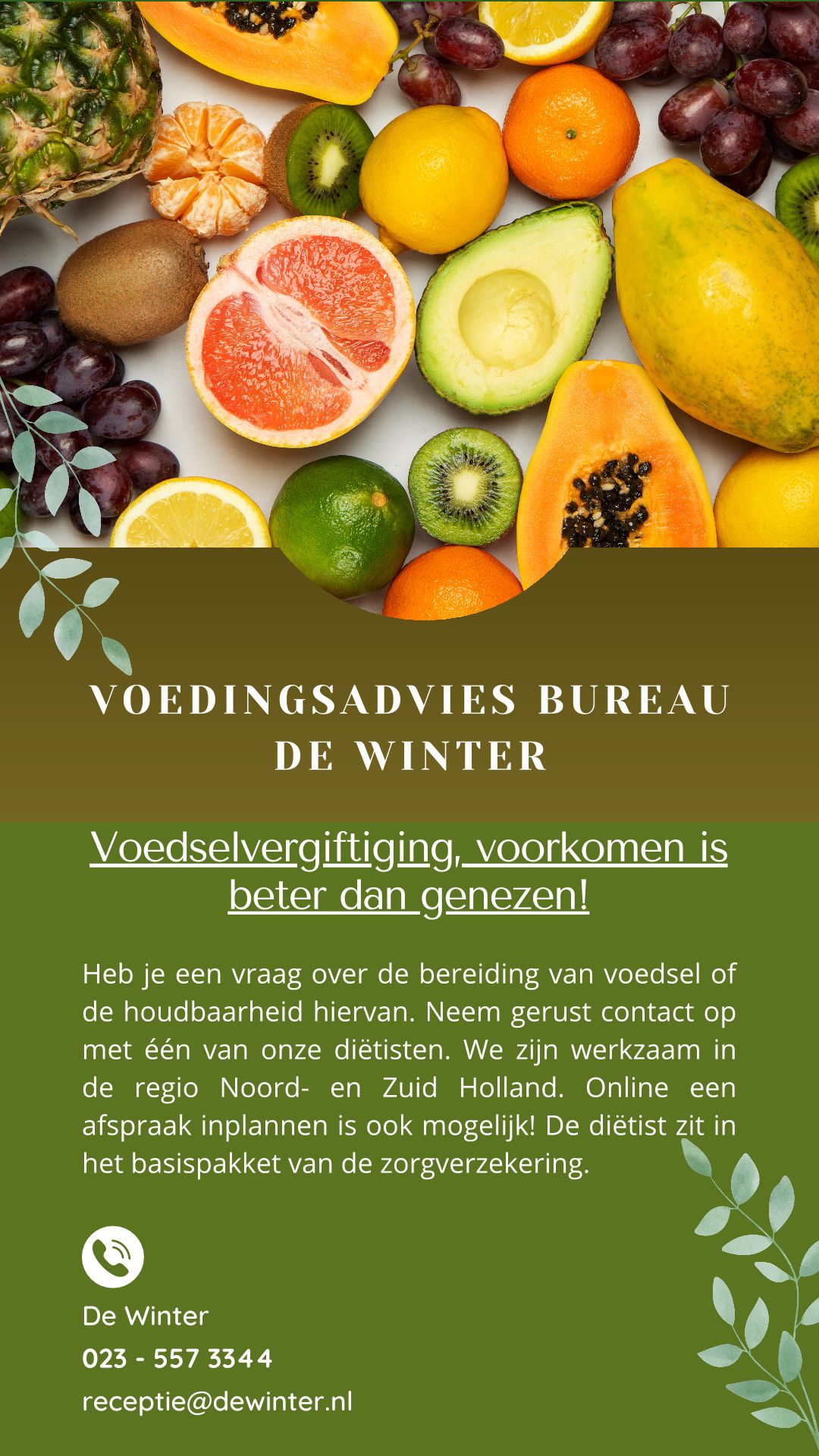 VOEDINGSADVIES BUREAU DE WINTER

Voedselvergiftiging, voorkomen is beter dan genezen!

Heb je een vraag over de bereiding van voedsel of de houdbaarheid hiervan. Neem gerust contact op met één van onze diëtisten. We zijn werkzaam in de regio Noord- en Zuid Holland. Online een afspraak inplannen is ook mogelijk! De diëtist zit in het basispakket van de zorgverzekering.

De Winter
023 - 557 3344
receptie@dewinter.nl